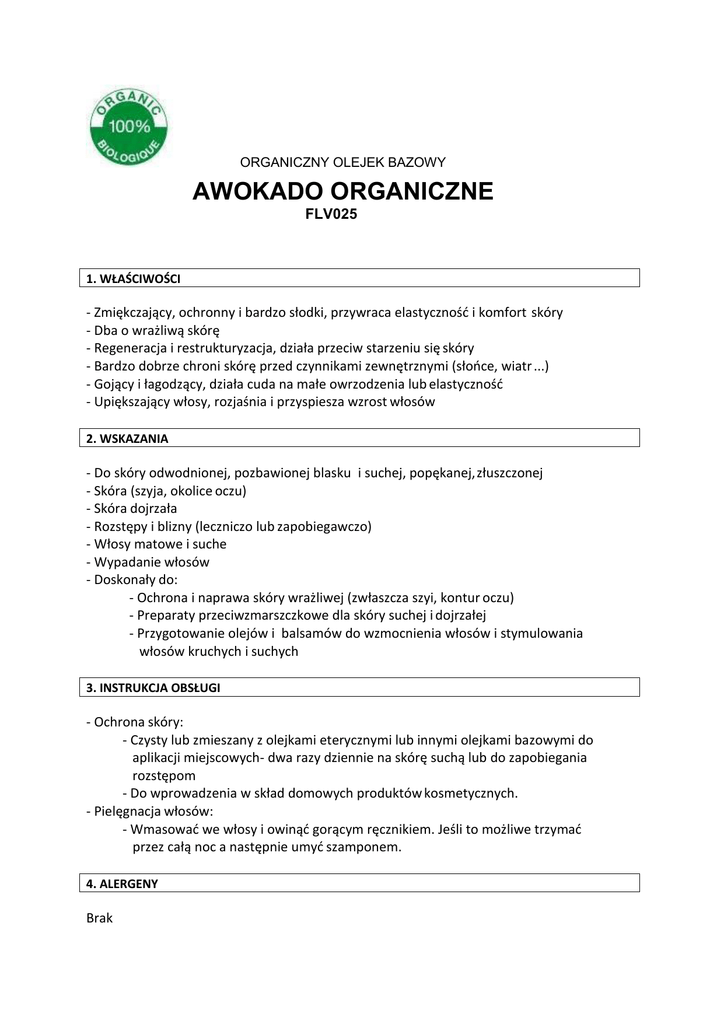 ORGANIC
100%
BIOLOGIQUE

ORGANICZNY OLEJEK BAZOWY

AWOKADO ORGANICZNE
FLV025

1. WŁAŚCIWOŚCI

- Zmiękczający, ochronny i bardzo słodki, przywraca elastyczność i komfort skóry
- Dba o wrażliwą skórę
- Regeneracja i restrukturyzacja, działa przeciw starzeniu się skóry
- Bardzo dobrze chroni skórę przed czynnikami zewnętrznymi (słońce, wiatr ...)
- Gojący i łagodzący, działa cuda na małe owrzodzenia lub elastyczność
- Upiększający włosy, rozjaśnia i przyspiesza wzrost włosów

2. WSKAZANIA

- Do skóry odwodnionej, pozbawionej blasku i suchej, popękanej, złuszczonej
- Skóra (szyja, okolice oczu)
- Skóra dojrzała
- Rozstępy i blizny (leczniczo lub zapobiegawczo)
- Włosy matowe i suche
- Wypadanie włosów
- Doskonały do:
- Ochrona i naprawa skóry wrażliwej (zwłaszcza szyi, kontur oczu)
- Preparaty przeciwzmarszczkowe dla skóry suchej i dojrzałej
- Przygotowanie olejów i balsamów do wzmocnienia włosów i stymulowania włosów kruchych i suchych

3. INSTRUKCJA OBSŁUGI

- Ochrona skóry:
- Czysty lub zmieszany z olejkami eterycznymi lub innymi olejkami bazowymi do aplikacji miejscowych- dwa razy dziennie na skórę suchą lub do zapobiegania rozstępom
- Do wprowadzenia w skład domowych produktów kosmetycznych.
- Pielęgnacja włosów:
- Wmasować we włosy i owinąć gorącym ręcznikiem. Jeśli to możliwe trzymać przez całą noc a następnie umyć szamponem.

4. ALERGENY

Brak